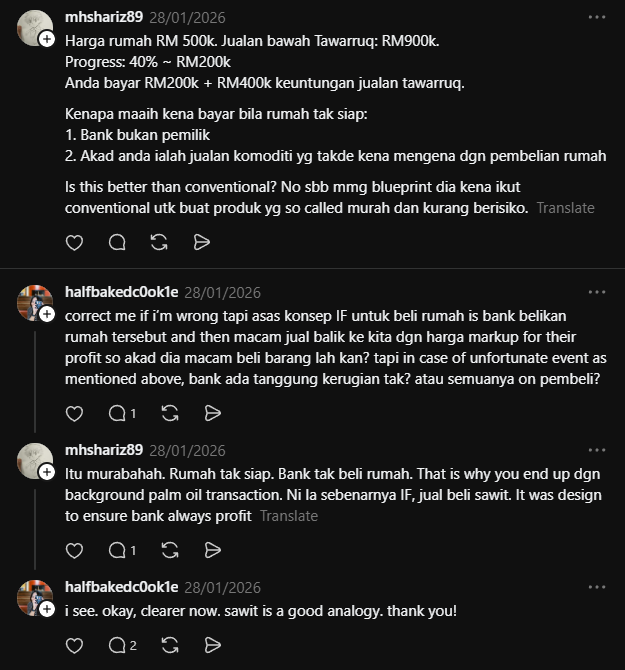 mhshariz89 28/01/2026 ...

Harga rumah RM 500k. Jualan bawah Tawarruq: RM900k.
Progress: 40% ~ RM200k
Anda bayar RM200k + RM400k keuntungan jualan tawarruq.

Kenapa maaih kena bayar bila rumah tak siap:
1. Bank bukan pemilik
2. Akad anda ialah jualan komoditi yg takde kena mengena dgn pembelian rumah

Is this better than conventional? No sbb mmg blueprint dia kena ikut conventional utk buat produk yg so called murah dan kurang berisiko. Translate

halfbakedc0ok1e 28/01/2026 ...

correct me if i'm wrong tapi asas konsep IF untuk beli rumah is bank belikan rumah tersebut and then macam jual balik ke kita dgn harga markup for their profit so akad dia macam beli barang lah kan? tapi in case of unfortunate event as mentioned above, bank ada tanggung kerugian tak? atau semuanya on pembeli?

1

mhshariz89 28/01/2026 ...

Itu murabahah. Rumah tak siap. Bank tak beli rumah. That is why you end up dgn background palm oil transaction. Ni la sebenarnya IF, jual beli sawit. It was design to ensure bank always profit Translate

1

halfbakedc0ok1e 28/01/2026 ...

i see. okay, clearer now. sawit is a good analogy. thank you!

2